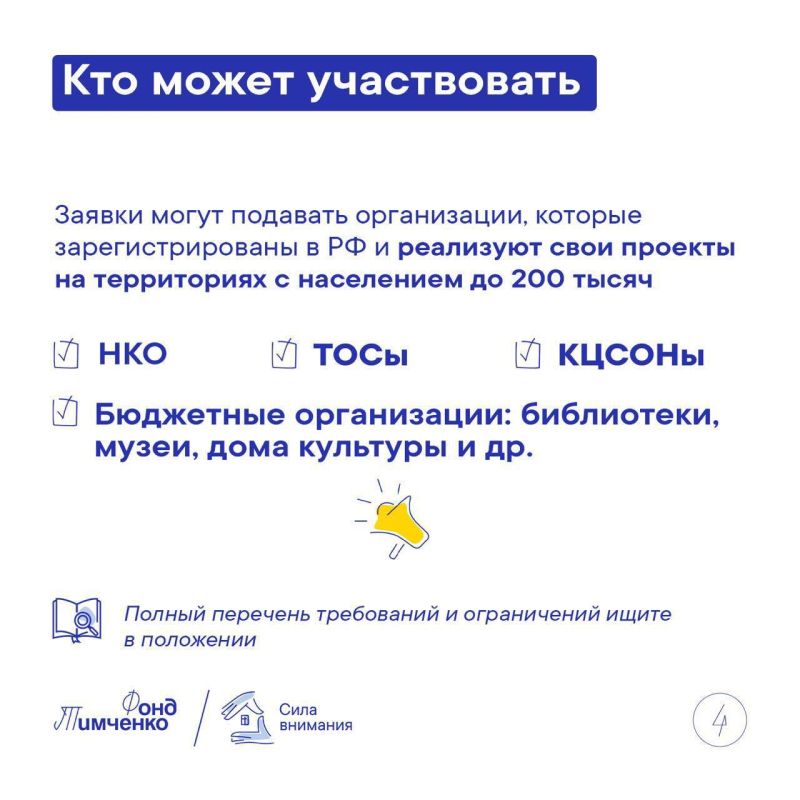 Кто может участвовать

Заявки могут подавать организации, которые зарегистрированы в РФ и реализуют свои проекты на территориях с населением до 200 тысяч

НКО

ТОСы

КЦСОНы

Бюджетные организации: библиотеки, музеи, дома культуры и др.

Полный перечень требований и ограничений ищите в положении

Фонд Тимченко

Сила внимания

4